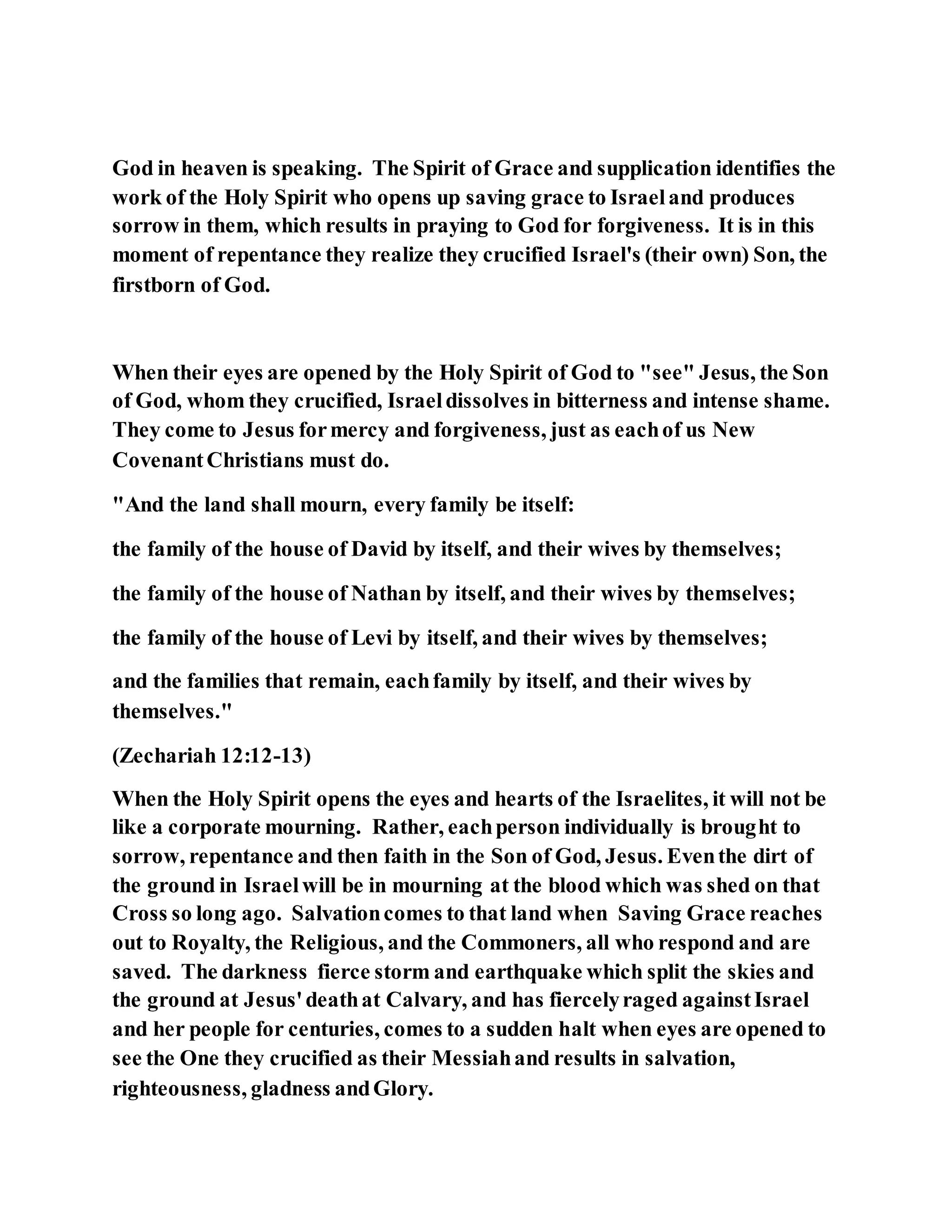 God in heaven is speaking. The Spirit of Grace and supplication identifies the work of the Holy Spirit who opens up saving grace to Israel and produces sorrow in them, which results in praying to God for forgiveness. It is in this moment of repentance they realize they crucified Israel's (their own) Son, the firstborn of God.

When their eyes are opened by the Holy Spirit of God to "see" Jesus, the Son of God, whom they crucified, Israel dissolves in bitterness and intense shame. They come to Jesus for mercy and forgiveness, just as each of us New Covenant Christians must do.

"And the land shall mourn, every family be itself:

the family of the house of David by itself, and their wives by themselves;

the family of the house of Nathan by itself, and their wives by themselves;

the family of the house of Levi by itself, and their wives by themselves;

and the families that remain, each family by itself, and their wives by themselves."

(Zechariah 12:12-13)

When the Holy Spirit opens the eyes and hearts of the Israelites, it will not be like a corporate mourning. Rather, each person individually is brought to sorrow, repentance and then faith in the Son of God, Jesus. Even the dirt of the ground in Israel will be in mourning at the blood which was shed on that Cross so long ago. Salvation comes to that land when Saving Grace reaches out to Royalty, the Religious, and the Commoners, all who respond and are saved. The darkness fierce storm and earthquake which split the skies and the ground at Jesus' death at Calvary, and has fiercely raged against Israel and her people for centuries, comes to a sudden halt when eyes are opened to see the One they crucified as their Messiah and results in salvation, righteousness, gladness and Glory.